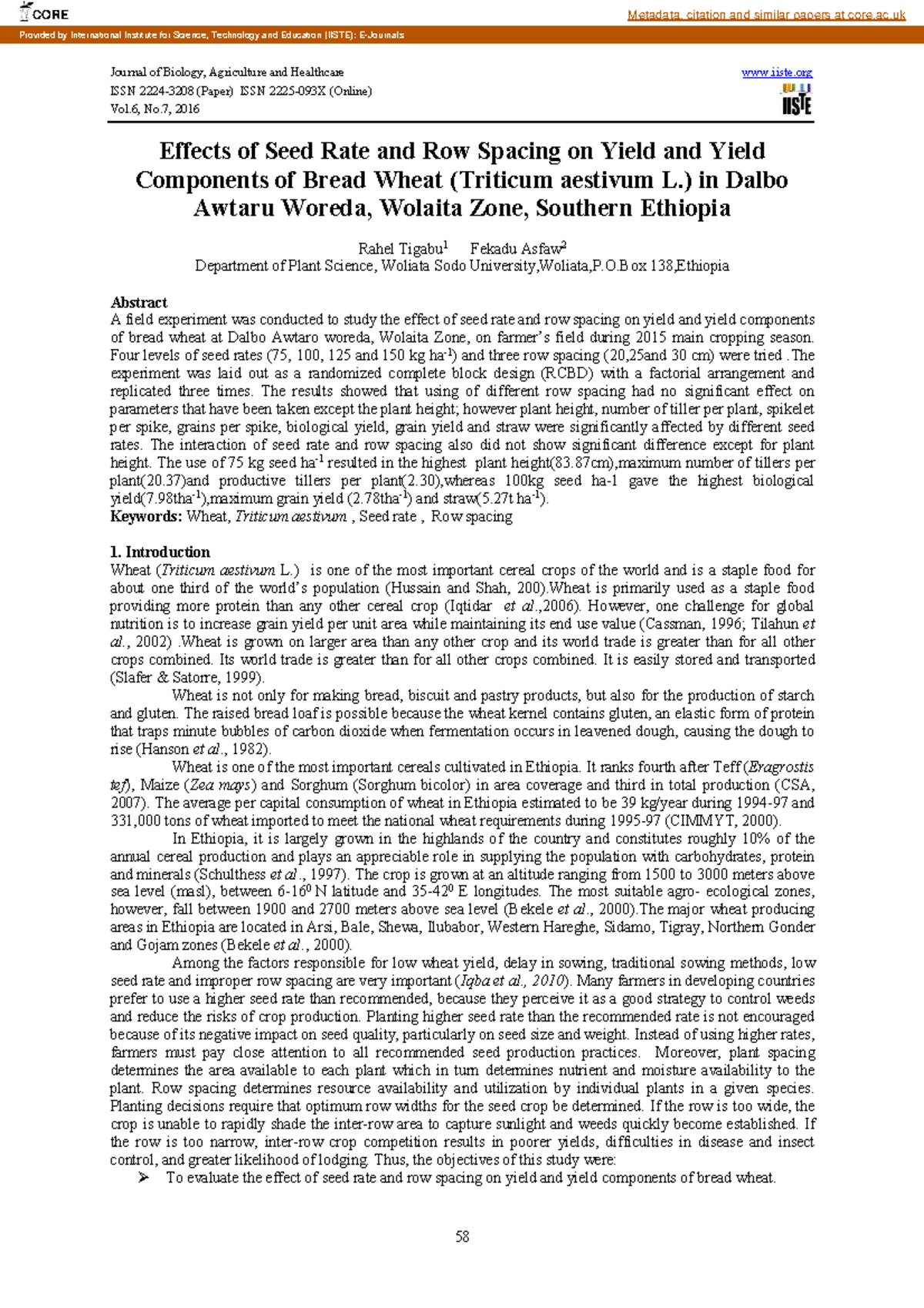 CORE

Metadata, citation and similar papers at core.ac.uk

Provided by International Institute for Science, Technology and Education (IISTE): E-Journals

Journal of Biology, Agriculture and Healthcare
ISSN 2224-3208 (Paper) ISSN 2225-093X (Online)
Vol.6, No.7, 2016

www.iiste.org

IISTE

Effects of Seed Rate and Row Spacing on Yield and Yield Components of Bread Wheat (Triticum aestivum L.) in Dalbo Awtaru Woreda, Wolaita Zone, Southern Ethiopia

Rahel Tigabu$^1$ Fekadu Asfaw$^2$
Department of Plant Science, Woliata Sodo University,Woliata,P.O.Box 138,Ethiopia

Abstract
A field experiment was conducted to study the effect of seed rate and row spacing on yield and yield components of bread wheat at Dalbo Awtaro woreda, Wolaita Zone, on farmer's field during 2015 main cropping season. Four levels of seed rates (75, 100, 125 and 150 kg ha$^{-1}$) and three row spacing (20,25and 30 cm) were tried .The experiment was laid out as a randomized complete block design (RCBD) with a factorial arrangement and replicated three times. The results showed that using of different row spacing had no significant effect on parameters that have been taken except the plant height; however plant height, number of tiller per plant, spikelet per spike, grains per spike, biological yield, grain yield and straw were significantly affected by different seed rates. The interaction of seed rate and row spacing also did not show significant difference except for plant height. The use of 75 kg seed ha$^{-1}$ resulted in the highest plant height(83.87cm),maximum number of tillers per plant(20.37)and productive tillers per plant(2.30),whereas 100kg seed ha-1 gave the highest biological yield(7.98tha$^{-1}$),maximum grain yield (2.78tha$^{-1}$) and straw(5.27t ha$^{-1}$).
Keywords: Wheat, Triticum aestivum , Seed rate , Row spacing

1. Introduction
Wheat (Triticum aestivum L.) is one of the most important cereal crops of the world and is a staple food for about one third of the world's population (Hussain and Shah, 200).Wheat is primarily used as a staple food providing more protein than any other cereal crop (Iqtidar et al.,2006). However, one challenge for global nutrition is to increase grain yield per unit area while maintaining its end use value (Cassman, 1996; Tilahun et al., 2002) .Wheat is grown on larger area than any other crop and its world trade is greater than for all other crops combined. Its world trade is greater than for all other crops combined. It is easily stored and transported (Slafer & Satorre, 1999).

Wheat is not only for making bread, biscuit and pastry products, but also for the production of starch and gluten. The raised bread loaf is possible because the wheat kernel contains gluten, an elastic form of protein that traps minute bubbles of carbon dioxide when fermentation occurs in leavened dough, causing the dough to rise (Hanson et al., 1982).

Wheat is one of the most important cereals cultivated in Ethiopia. It ranks fourth after Teff (Eragrostis tef), Maize (Zea mays) and Sorghum (Sorghum bicolor) in area coverage and third in total production (CSA, 2007). The average per capital consumption of wheat in Ethiopia estimated to be 39 kg/year during 1994-97 and 331,000 tons of wheat imported to meet the national wheat requirements during 1995-97 (CIMMYT, 2000).

In Ethiopia, it is largely grown in the highlands of the country and constitutes roughly 10% of the annual cereal production and plays an appreciable role in supplying the population with carbohydrates, protein and minerals (Schulthess et al., 1997). The crop is grown at an altitude ranging from 1500 to 3000 meters above sea level (masl), between 6-16$^0$ N latitude and 35-42$^0$ E longitudes. The most suitable agro- ecological zones, however, fall between 1900 and 2700 meters above sea level (Bekele et al., 2000).The major wheat producing areas in Ethiopia are located in Arsi, Bale, Shewa, Ilubabor, Western Hareghe, Sidamo, Tigray, Northern Gonder and Gojam zones (Bekele et al., 2000).

Among the factors responsible for low wheat yield, delay in sowing, traditional sowing methods, low seed rate and improper row spacing are very important (Iqba et al., 2010). Many farmers in developing countries prefer to use a higher seed rate than recommended, because they perceive it as a good strategy to control weeds and reduce the risks of crop production. Planting higher seed rate than the recommended rate is not encouraged because of its negative impact on seed quality, particularly on seed size and weight. Instead of using higher rates, farmers must pay close attention to all recommended seed production practices. Moreover, plant spacing determines the area available to each plant which in turn determines nutrient and moisture availability to the plant. Row spacing determines resource availability and utilization by individual plants in a given species. Planting decisions require that optimum row widths for the seed crop be determined. If the row is too wide, the crop is unable to rapidly shade the inter-row area to capture sunlight and weeds quickly become established. If the row is too narrow, inter-row crop competition results in poorer yields, difficulties in disease and insect control, and greater likelihood of lodging. Thus, the objectives of this study were:
➢ To evaluate the effect of seed rate and row spacing on yield and yield components of bread wheat.

58